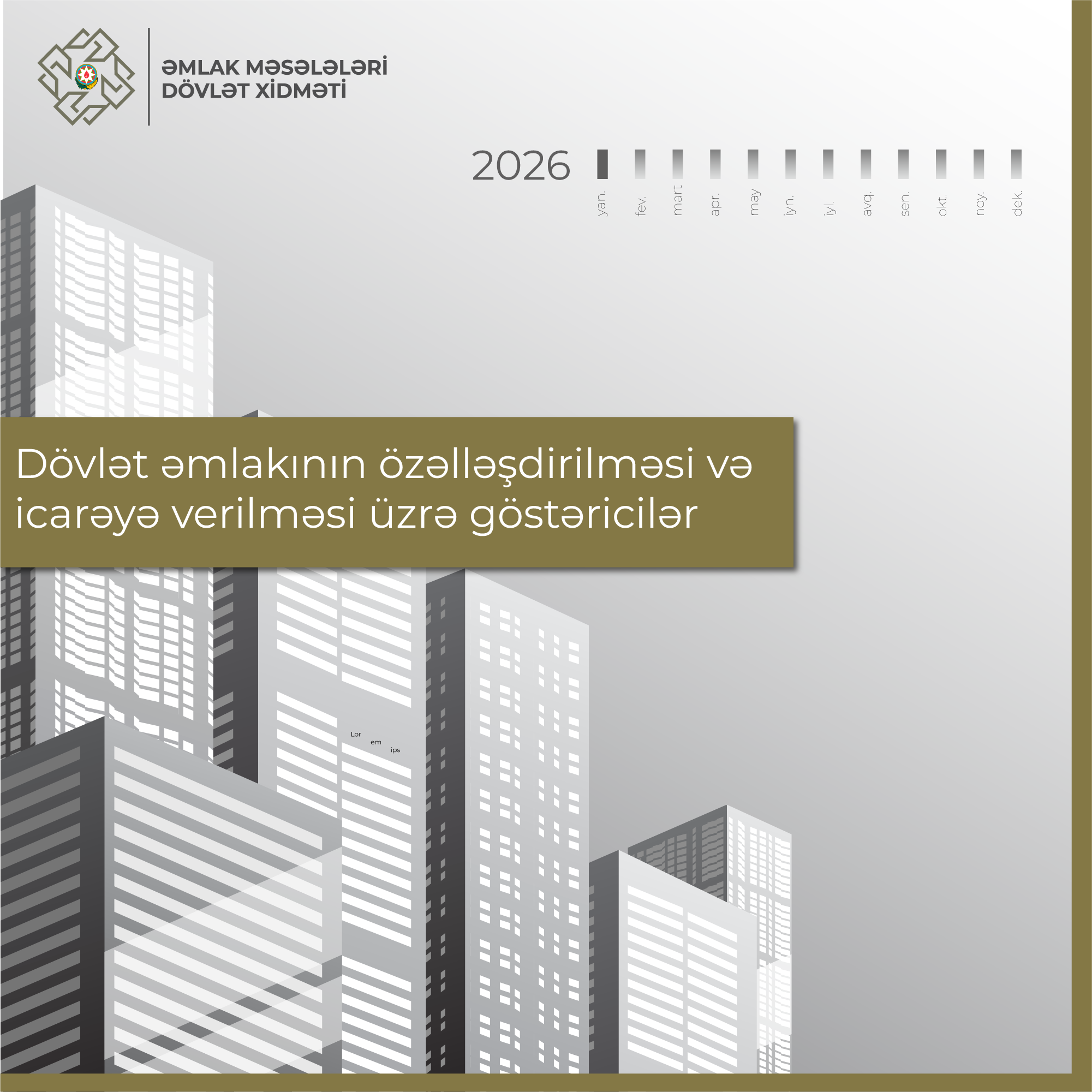 ƏMLAK MƏSƏLƏLƏRİ
DÖVLƏT XİDMƏTİ

2026

yan.
fev.
mart
apr.
may
iyn.
iyl.
avq.
sen.
okt.
noy.
dek.

Dövlət əmlakının özəlləşdirilməsi və icarəyə verilməsi üzrə göstəricilər

Lor
em
ips